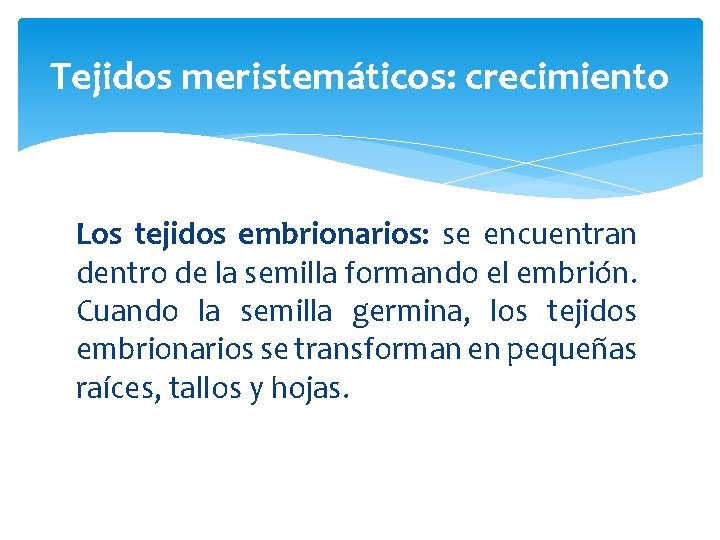 Tejidos meristemáticos: crecimiento

Los tejidos embrionarios: se encuentran dentro de la semilla formando el embrión. Cuando la semilla germina, los tejidos embrionarios se transforman en pequeñas raíces, tallos y hojas.